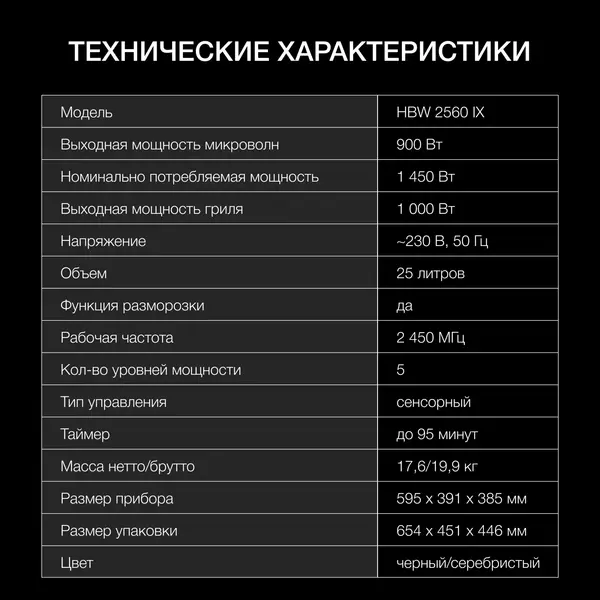 ТЕХНИЧЕСКИЕ ХАРАКТЕРИСТИКИ

| Модель | HBW 2560 IX |
|---|---|
| Выходная мощность микроволн | 900 Вт |
| Номинально потребляемая мощность | 1 450 Вт |
| Выходная мощность гриля | 1 000 Вт |
| Напряжение | ~230 В, 50 Гц |
| Объем | 25 литров |
| Функция разморозки | да |
| Рабочая частота | 2 450 МГц |
| Кол-во уровней мощности | 5 |
| Тип управления | сенсорный |
| Таймер | до 95 минут |
| Масса нетто/брутто | 17,6/19,9 кг |
| Размер прибора | 595 x 391 x 385 мм |
| Размер упаковки | 654 x 451 x 446 мм |
| Цвет | черный/серебристый |